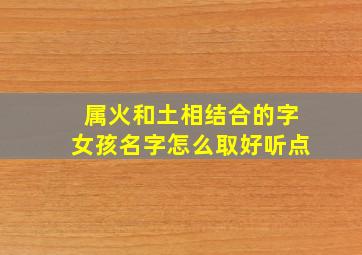 属火和土相结合的字
女孩名字怎么取好听点